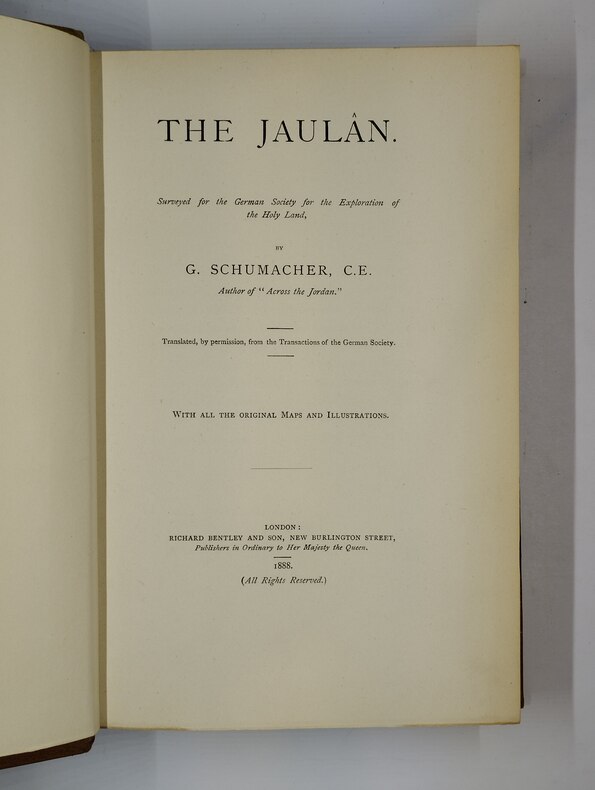 THE JAULÂN.

Surveyed for the German Society for the Exploration of the Holy Land,

BY

G. SCHUMACHER, C.E.

Author of "Across the Jordan."

Translated, by permission, from the Transactions of the German Society.

WITH ALL THE ORIGINAL MAPS AND ILLUSTRATIONS.

LONDON:
RICHARD BENTLEY AND SON, NEW BURLINGTON STREET,
Publishers in Ordinary to Her Majesty the Queen.
1888.
(All Rights Reserved.)